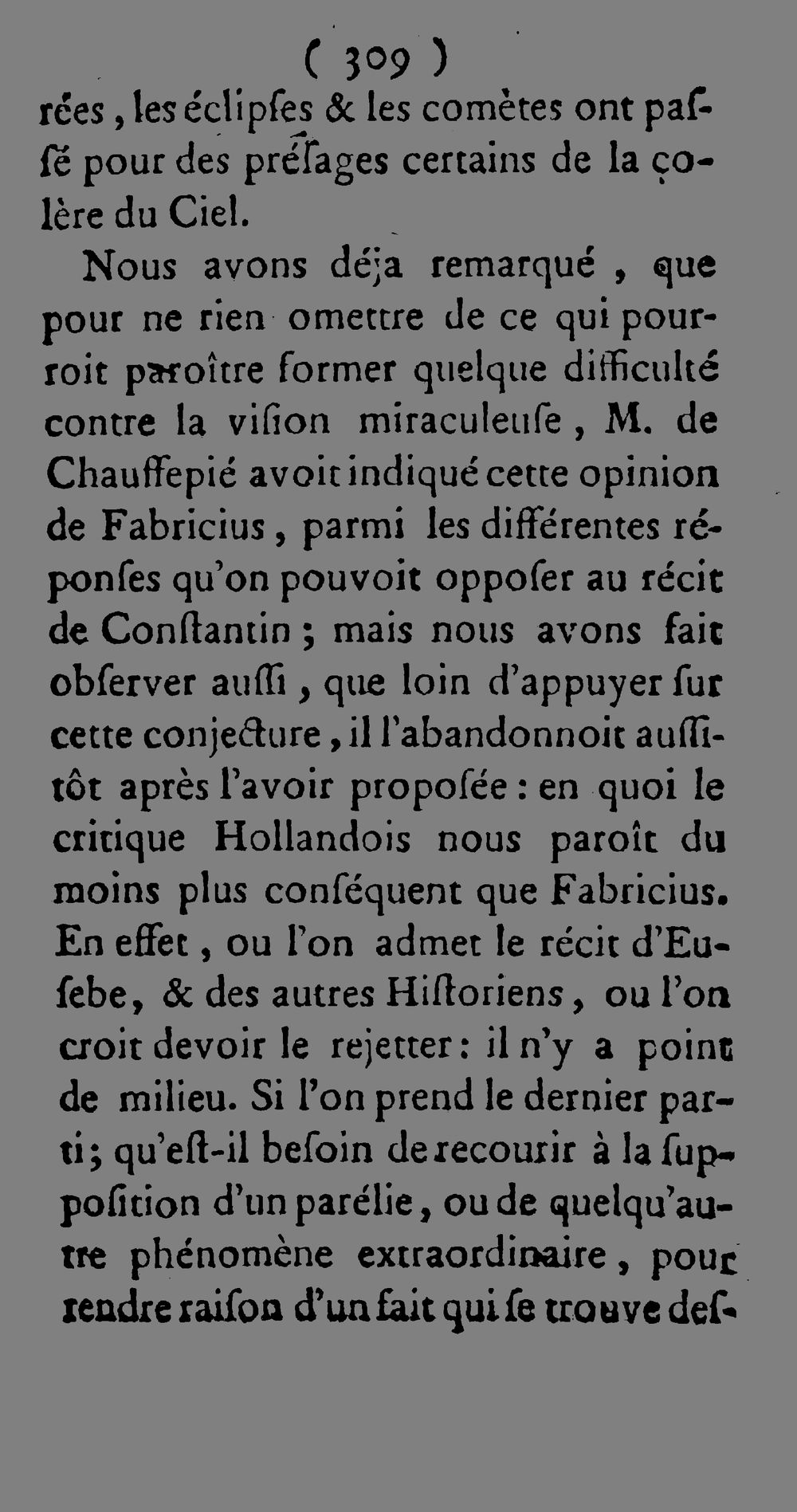 ( 309 )

rées, les éclipſes & les comètes ont paſſé pour des préſages certains de la colère du Ciel.

Nous avons déja remarqué, que pour ne rien omettre de ce qui pourroit paroître former quelque difficulté contre la viſion miraculeuſe, M. de Chauffepié avoit indiqué cette opinion de Fabricius, parmi les différentes réponſes qu'on pouvoit oppoſer au récit de Conſtantin; mais nous avons fait obſerver auſſi, que loin d'appuyer ſur cette conjecture, il l'abandonnoit auſſitôt après l'avoir propoſée: en quoi le critique Hollandois nous paroît du moins plus conſéquent que Fabricius. En effet, ou l'on admet le récit d'Euſebe, & des autres Hiſtoriens, ou l'on croit devoir le rejetter: il n'y a point de milieu. Si l'on prend le dernier parti; qu'eſt-il beſoin de recourir à la ſuppoſition d'un parélie, ou de quelqu'autre phénomène extraordinaire, pour rendre raiſon d'un fait qui ſe trouve deſ-